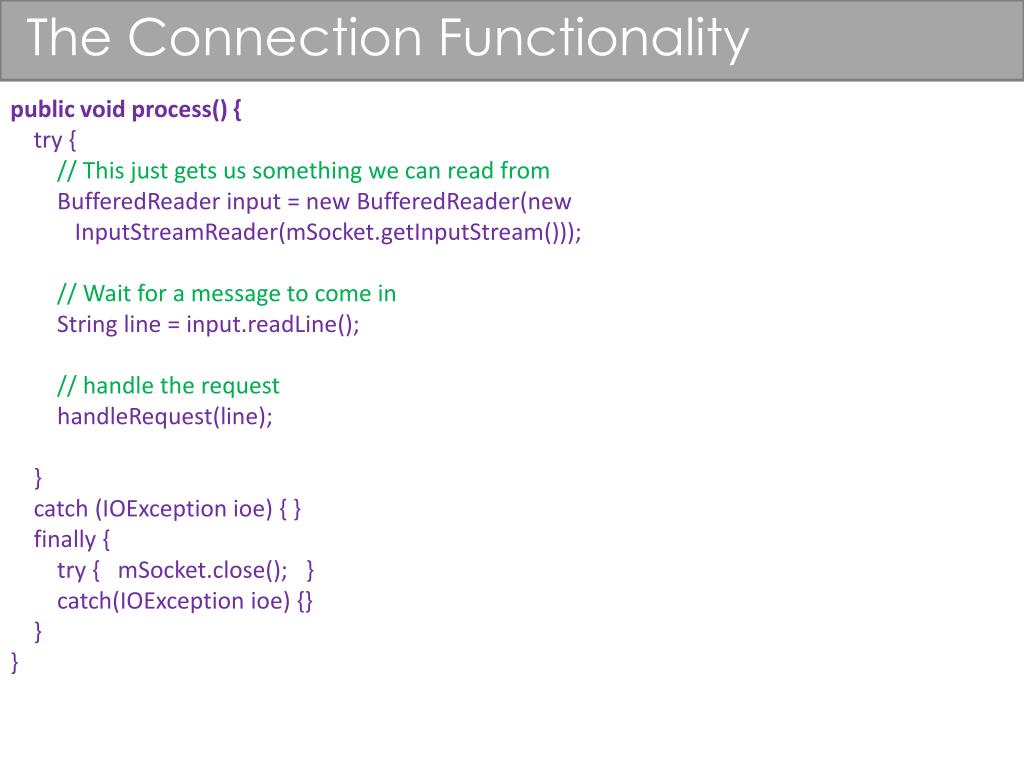 The Connection Functionality

public void process() {
  try {
    // This just gets us something we can read from
    BufferedReader input = new BufferedReader(new
      InputStreamReader(mSocket.getInputStream()));

    // Wait for a message to come in
    String line = input.readLine();

    // handle the request
    handleRequest(line);

  }
  catch (IOException ioe) { }
  finally {
    try {   mSocket.close();   }
    catch(IOException ioe) {}
  }
}